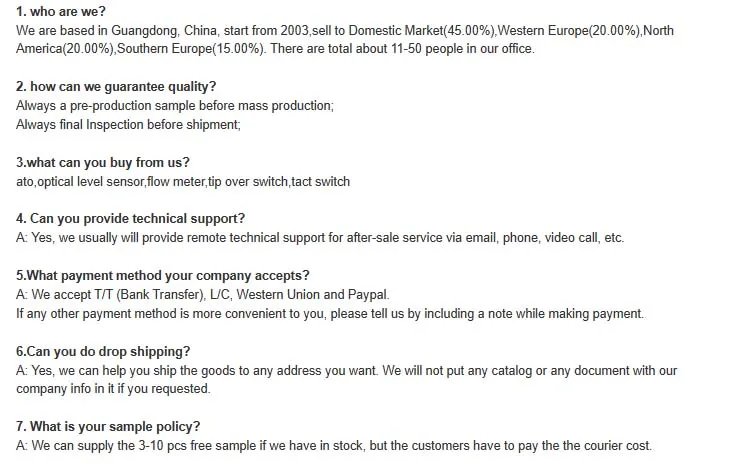 1. who are we?
We are based in Guangdong, China, start from 2003,sell to Domestic Market(45.00%),Western Europe(20.00%),North America(20.00%),Southern Europe(15.00%). There are total about 11-50 people in our office.

2. how can we guarantee quality?
Always a pre-production sample before mass production;
Always final Inspection before shipment;

3.what can you buy from us?
ato,optical level sensor,flow meter,tip over switch,tact switch

4. Can you provide technical support?
A: Yes, we usually will provide remote technical support for after-sale service via email, phone, video call, etc.

5.What payment method your company accepts?
A: We accept T/T (Bank Transfer), L/C, Western Union and Paypal.
If any other payment method is more convenient to you, please tell us by including a note while making payment.

6.Can you do drop shipping?
A: Yes, we can help you ship the goods to any address you want. We will not put any catalog or any document with our company info in it if you requested.

7. What is your sample policy?
A: We can supply the 3-10 pcs free sample if we have in stock, but the customers have to pay the the courier cost.